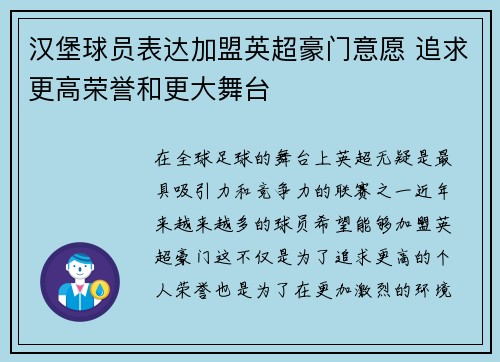 汉堡球员表达加盟英超豪门意愿 追求更高荣誉和更大舞台

在全球足球的舞台上英超无疑是最具吸引力和竞争力的联赛之一近年来越来越多的球员希望能够加盟英超豪门这不仅是为了追求更高的个人荣誉也是为了在更加激烈的环境